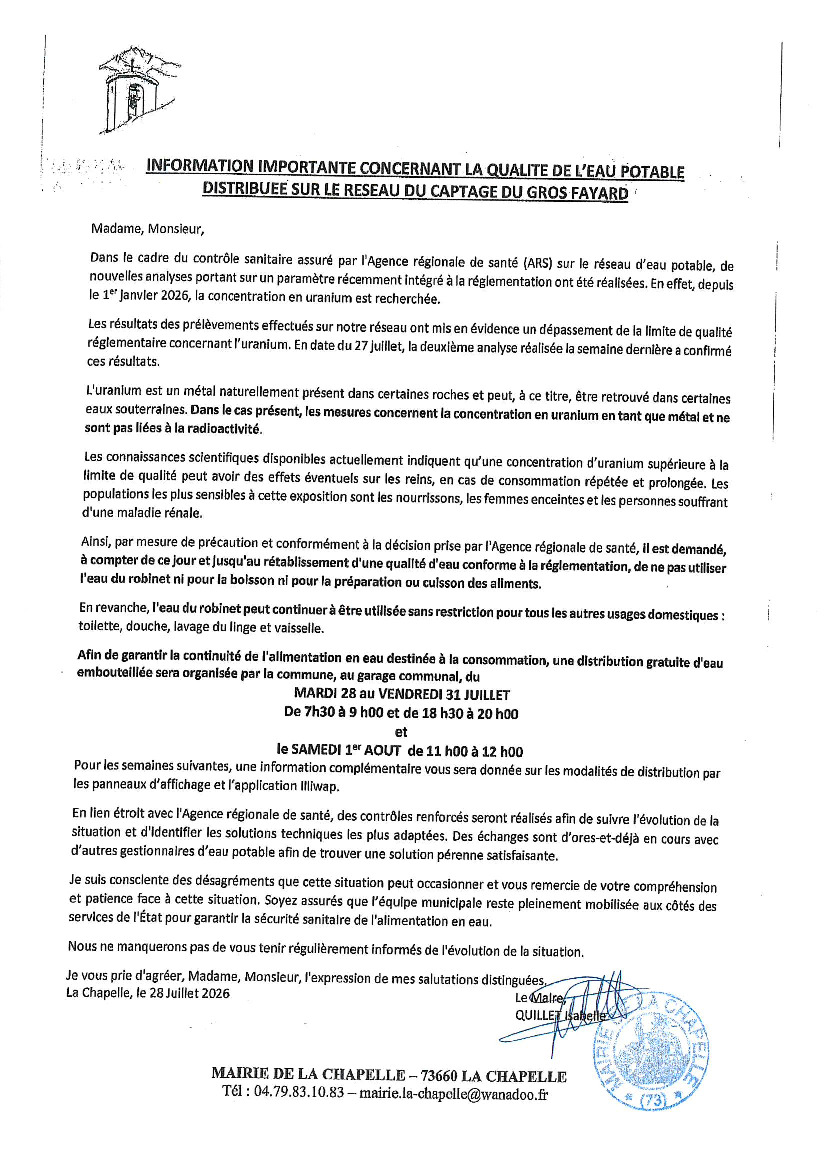 INFORMATION IMPORTANTE CONCERNANT LA QUALITE DE L'EAU POTABLE DISTRIBUEE SUR LE RESEAU DU CAPTAGE DU GROS FAYARD

Madame, Monsieur,

Dans le cadre du contrôle sanitaire assuré par l'Agence régionale de santé (ARS) sur le réseau d'eau potable, de nouvelles analyses portant sur un paramètre récemment intégré à la réglementation ont été réalisées. En effet, depuis le 1$^{er}$ janvier 2026, la concentration en uranium est recherchée.

Les résultats des prélèvements effectués sur notre réseau ont mis en évidence un dépassement de la limite de qualité réglementaire concernant l'uranium. En date du 27 juillet, la deuxième analyse réalisée la semaine dernière a confirmé ces résultats.

L'uranium est un métal naturellement présent dans certaines roches et peut, à ce titre, être retrouvé dans certaines eaux souterraines. Dans le cas présent, les mesures concernent la concentration en uranium en tant que métal et ne sont pas liées à la radioactivité.

Les connaissances scientifiques disponibles actuellement indiquent qu'une concentration d'uranium supérieure à la limite de qualité peut avoir des effets éventuels sur les reins, en cas de consommation répétée et prolongée. Les populations les plus sensibles à cette exposition sont les nourrissons, les femmes enceintes et les personnes souffrant d'une maladie rénale.

Ainsi, par mesure de précaution et conformément à la décision prise par l'Agence régionale de santé, il est demandé, à compter de ce jour et jusqu'au rétablissement d'une qualité d'eau conforme à la réglementation, de ne pas utiliser l'eau du robinet ni pour la boisson ni pour la préparation ou cuisson des aliments.

En revanche, l'eau du robinet peut continuer à être utilisée sans restriction pour tous les autres usages domestiques : toilette, douche, lavage du linge et vaisselle.

Afin de garantir la continuité de l'alimentation en eau destinée à la consommation, une distribution gratuite d'eau embouteillée sera organisée par la commune, au garage communal, du

MARDI 28 au VENDREDI 31 JUILLET
De 7h30 à 9 h00 et de 18 h30 à 20 h00
et
le SAMEDI 1$^{er}$ AOUT de 11 h00 à 12 h00

Pour les semaines suivantes, une information complémentaire vous sera donnée sur les modalités de distribution par les panneaux d'affichage et l'application Illiwap.

En lien étroit avec l'Agence régionale de santé, des contrôles renforcés seront réalisés afin de suivre l'évolution de la situation et d'identifier les solutions techniques les plus adaptées. Des échanges sont d'ores-et-déjà en cours avec d'autres gestionnaires d'eau potable afin de trouver une solution pérenne satisfaisante.

Je suis consciente des désagréments que cette situation peut occasionner et vous remercie de votre compréhension et patience face à cette situation. Soyez assurés que l'équipe municipale reste pleinement mobilisée aux côtés des services de l'État pour garantir la sécurité sanitaire de l'alimentation en eau.

Nous ne manquerons pas de vous tenir régulièrement informés de l'évolution de la situation.

Je vous prie d'agréer, Madame, Monsieur, l'expression de mes salutations distinguées.
La Chapelle, le 28 Juillet 2026

Le Maire,
QUILLET Isabelle

MAIRIE DE LA CHAPELLE (73)

MAIRIE DE LA CHAPELLE – 73660 LA CHAPELLE
Tél : 04.79.83.10.83 – mairie.la-chapelle@wanadoo.fr